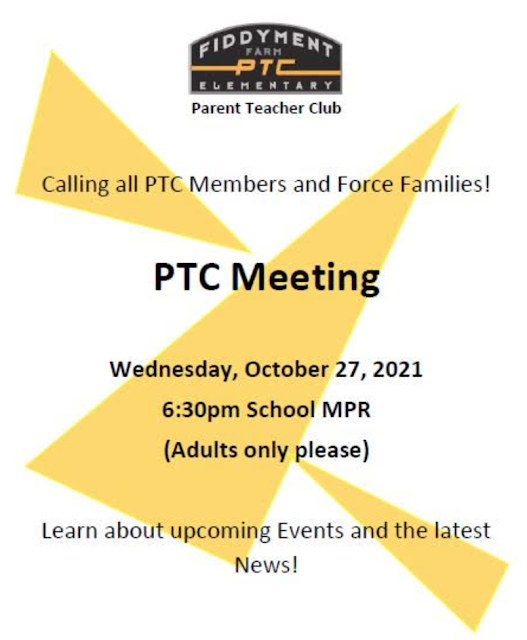 FIDDYMENT
FARM
PTC
ELEMENTARY

Parent Teacher Club

Calling all PTC Members and Force Families!

PTC Meeting

Wednesday, October 27, 2021

6:30pm School MPR

(Adults only please)

Learn about upcoming Events and the latest News!